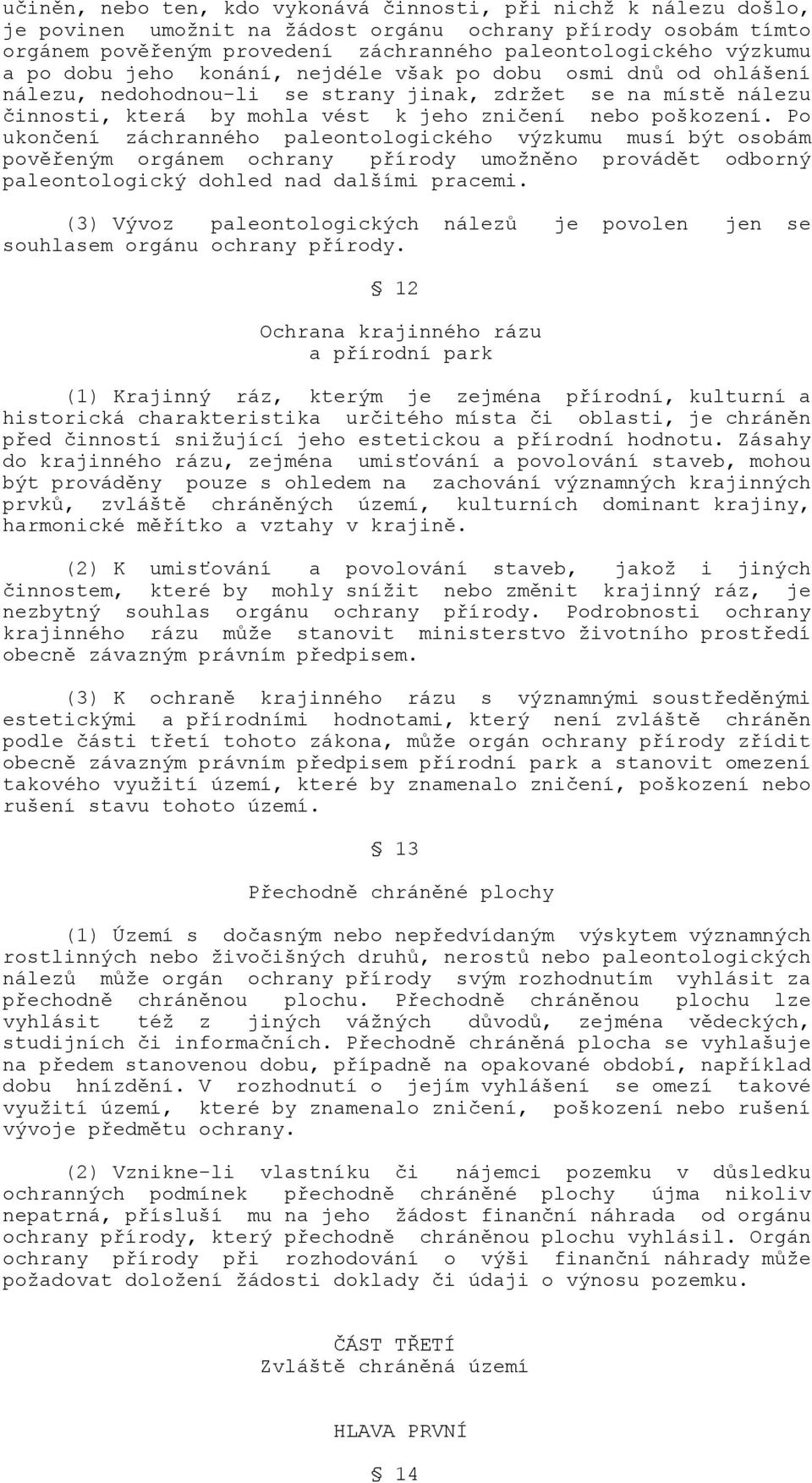 učiněn, nebo ten, kdo vykonává činnosti, při nichž k nálezu došlo, je povinen umožnit na žádost orgánu ochrany přírody osobám tímto orgánem pověřeným provedení záchranného paleontologického výzkumu a po dobu jeho konání, nejdéle však po dobu osmi dnů od ohlášení nálezu, nedohodnou-li se strany jinak, zdržet se na místě nálezu činnosti, která by mohla vést k jeho zničení nebo poškození. Po ukončení záchranného paleontologického výzkumu musí být osobám pověřeným orgánem ochrany přírody umožněno provádět odborný paleontologický dohled nad dalšími pracemi.

(3) Vývoz paleontologických nálezů je povolen jen se souhlasem orgánu ochrany přírody.

§ 12

Ochrana krajinného rázu
a přírodní park

(1) Krajinný ráz, kterým je zejména přírodní, kulturní a historická charakteristika určitého místa či oblasti, je chráněn před činností snižující jeho estetickou a přírodní hodnotu. Zásahy do krajinného rázu, zejména umisťování a povolování staveb, mohou být prováděny pouze s ohledem na zachování významných krajinných prvků, zvláště chráněných území, kulturních dominant krajiny, harmonické měřítko a vztahy v krajině.

(2) K umisťování a povolování staveb, jakož i jiných činnostem, které by mohly snížit nebo změnit krajinný ráz, je nezbytný souhlas orgánu ochrany přírody. Podrobnosti ochrany krajinného rázu může stanovit ministerstvo životního prostředí obecně závazným právním předpisem.

(3) K ochraně krajinného rázu s významnými soustředěnými estetickými a přírodními hodnotami, který není zvláště chráněn podle části třetí tohoto zákona, může orgán ochrany přírody zřídit obecně závazným právním předpisem přírodní park a stanovit omezení takového využití území, které by znamenalo zničení, poškození nebo rušení stavu tohoto území.

§ 13

Přechodně chráněné plochy

(1) Území s dočasným nebo nepředvídaným výskytem významných rostlinných nebo živočišných druhů, nerostů nebo paleontologických nálezů může orgán ochrany přírody svým rozhodnutím vyhlásit za přechodně chráněnou plochu. Přechodně chráněnou plochu lze vyhlásit též z jiných vážných důvodů, zejména vědeckých, studijních či informačních. Přechodně chráněná plocha se vyhlašuje na předem stanovenou dobu, případně na opakované období, například dobu hnízdění. V rozhodnutí o jejím vyhlášení se omezí takové využití území, které by znamenalo zničení, poškození nebo rušení vývoje předmětu ochrany.

(2) Vznikne-li vlastníku či nájemci pozemku v důsledku ochranných podmínek přechodně chráněné plochy újma nikoliv nepatrná, přísluší mu na jeho žádost finanční náhrada od orgánu ochrany přírody, který přechodně chráněnou plochu vyhlásil. Orgán ochrany přírody při rozhodování o výši finanční náhrady může požadovat doložení žádosti doklady či údaji o výnosu pozemku.

ČÁST TŘETÍ
Zvláště chráněná území

HLAVA PRVNÍ

§ 14